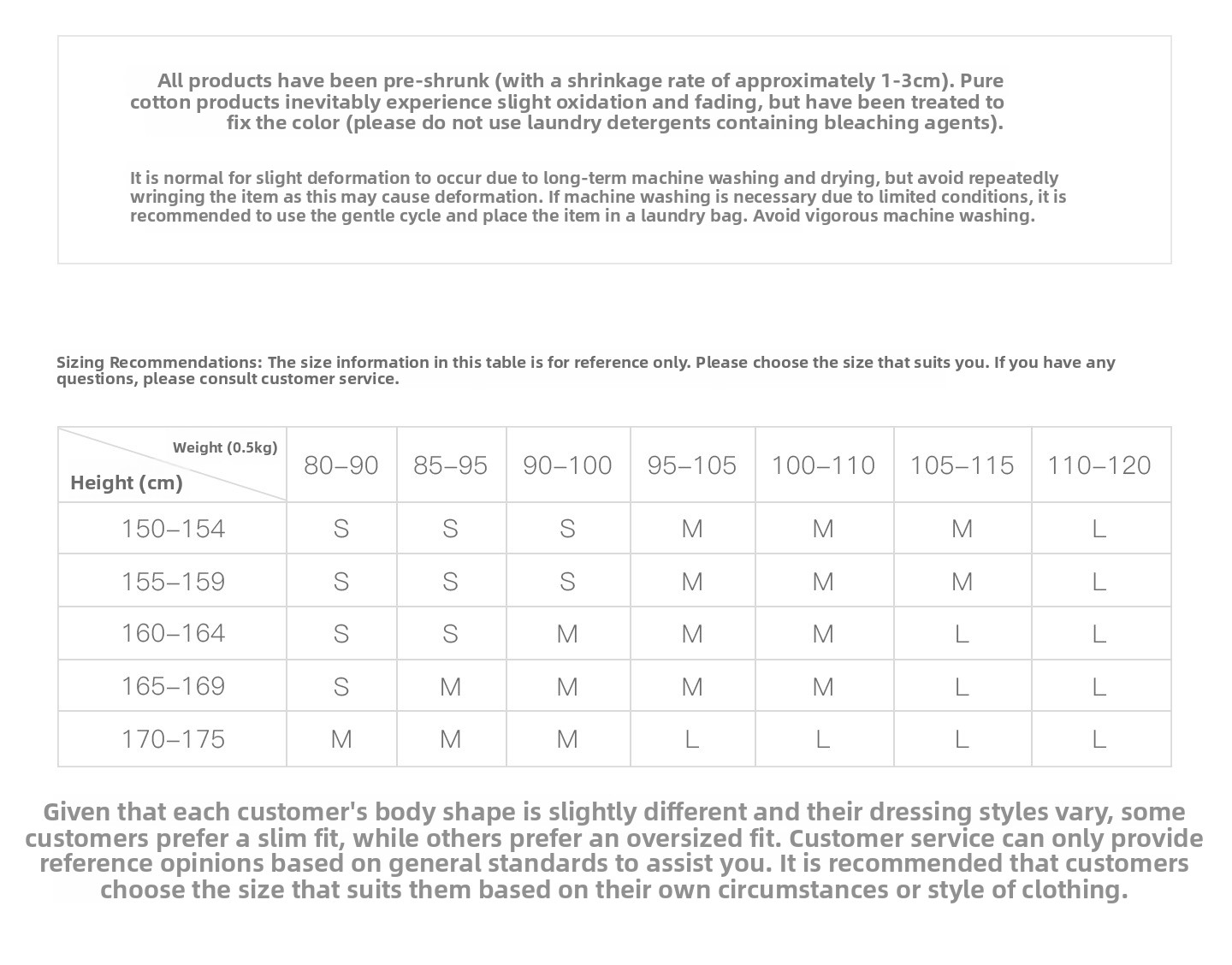 All products have been pre-shrunk (with a shrinkage rate of approximately 1-3cm). Pure cotton products inevitably experience slight oxidation and fading, but have been treated to fix the color (please do not use laundry detergents containing bleaching agents).

It is normal for slight deformation to occur due to long-term machine washing and drying, but avoid repeatedly wringing the item as this may cause deformation. If machine washing is necessary due to limited conditions, it is recommended to use the gentle cycle and place the item in a laundry bag. Avoid vigorous machine washing.

Sizing Recommendations: The size information in this table is for reference only. Please choose the size that suits you. If you have any questions, please consult customer service.

| Weight (0.5kg) Height (cm) | 80–90 | 85–95 | 90–100 | 95–105 | 100–110 | 105–115 | 110–120 |
|---|---|---|---|---|---|---|---|
| 150–154 | S | S | S | M | M | M | L |
| 155–159 | S | S | S | M | M | M | L |
| 160–164 | S | S | M | M | M | L | L |
| 165–169 | S | M | M | M | M | L | L |
| 170–175 | M | M | M | L | L | L | L |

Given that each customer's body shape is slightly different and their dressing styles vary, some customers prefer a slim fit, while others prefer an oversized fit. Customer service can only provide reference opinions based on general standards to assist you. It is recommended that customers choose the size that suits them based on their own circumstances or style of clothing.